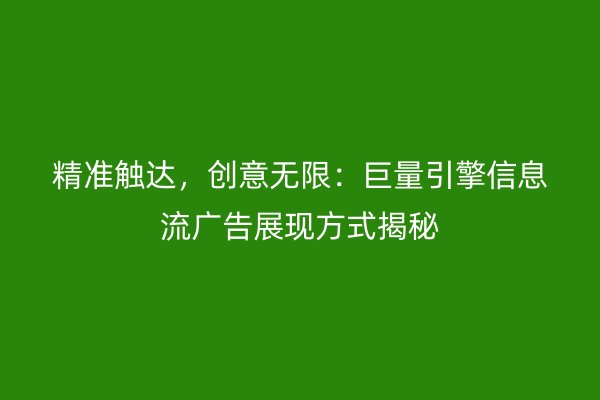 精准触达，创意无限：巨量引擎信息流广告展现方式揭秘